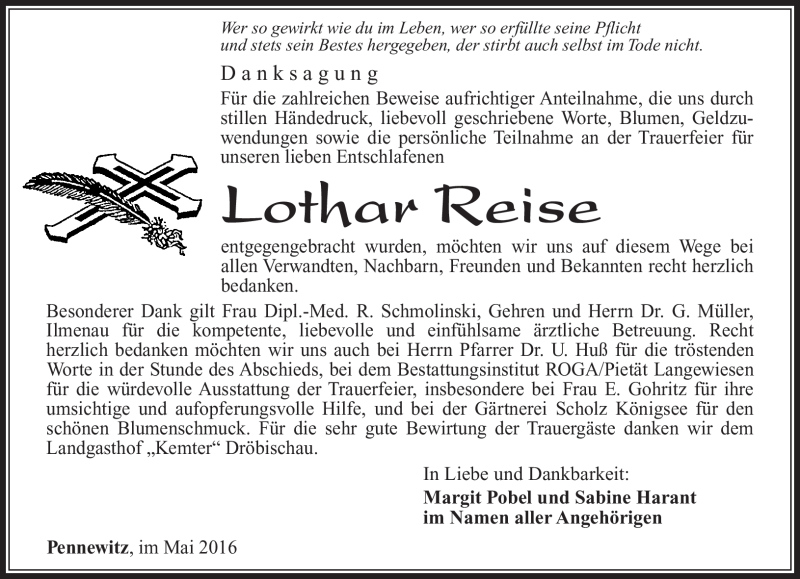 Wer so gewirkt wie du im Leben, wer so erfüllte seine Pflicht
und stets sein Bestes hergegeben, der stirbt auch selbst im Tode nicht.

Danksagung

Für die zahlreichen Beweise aufrichtiger Anteilnahme, die uns durch stillen Händedruck, liebevoll geschriebene Worte, Blumen, Geldzuwendungen sowie die persönliche Teilnahme an der Trauerfeier für unseren lieben Entschlafenen

Lothar Reise

entgegengebracht wurden, möchten wir uns auf diesem Wege bei allen Verwandten, Nachbarn, Freunden und Bekannten recht herzlich bedanken.

Besonderer Dank gilt Frau Dipl.-Med. R. Schmolinski, Gehren und Herrn Dr. G. Müller, Ilmenau für die kompetente, liebevolle und einfühlsame ärztliche Betreuung. Recht herzlich bedanken möchten wir uns auch bei Herrn Pfarrer Dr. U. Huß für die tröstenden Worte in der Stunde des Abschieds, bei dem Bestattungsinstitut ROGA/Pietät Langewiesen für die würdevolle Ausstattung der Trauerfeier, insbesondere bei Frau E. Gohritz für ihre umsichtige und aufopferungsvolle Hilfe, und bei der Gärtnerei Scholz Königsee für den schönen Blumenschmuck. Für die sehr gute Bewirtung der Trauergäste danken wir dem Landgasthof „Kemter“ Dröbischau.

In Liebe und Dankbarkeit:
Margit Pobel und Sabine Harant
im Namen aller Angehörigen

Pennewitz, im Mai 2016